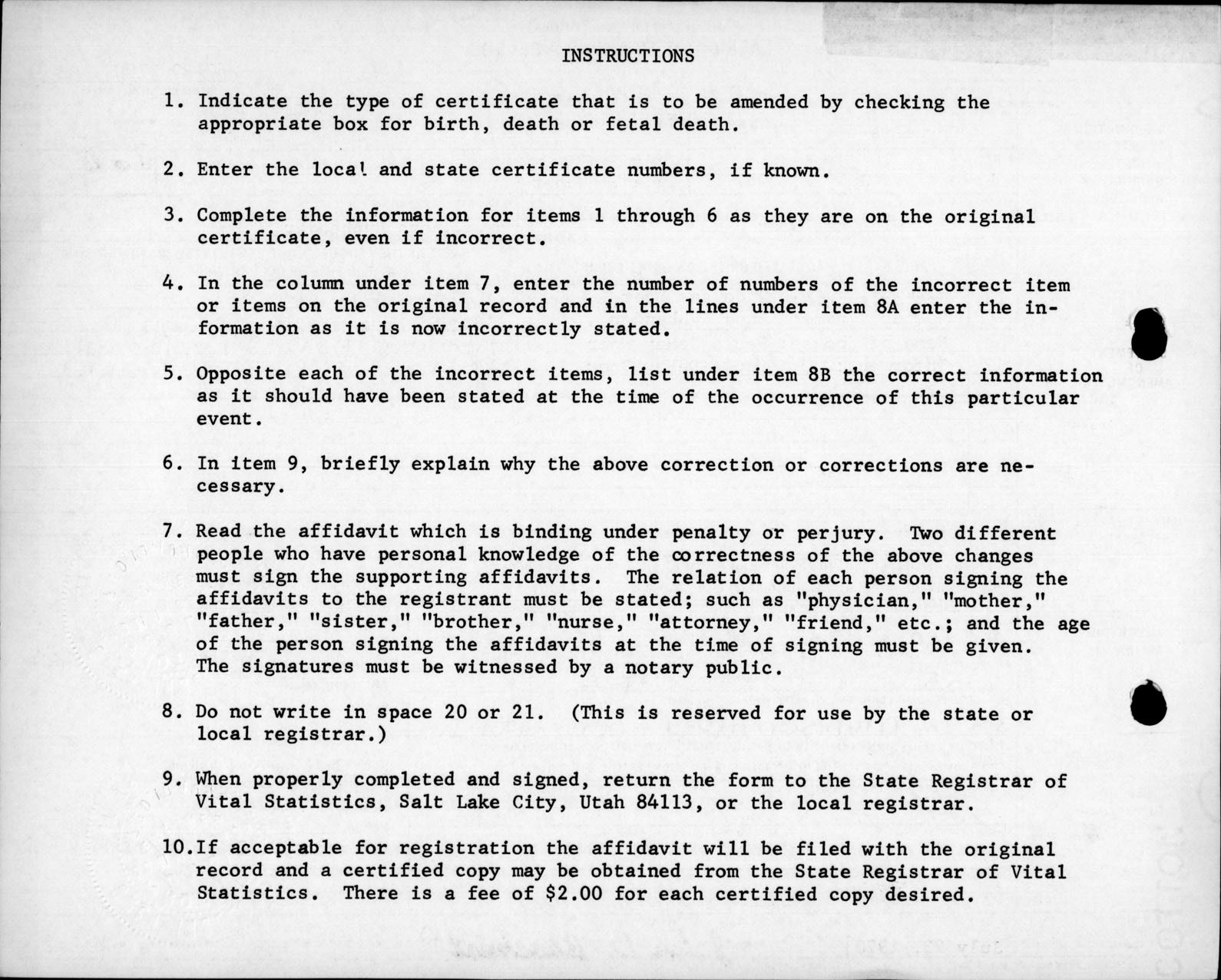 INSTRUCTIONS

1. Indicate the type of certificate that is to be amended by checking the appropriate box for birth, death or fetal death.

2. Enter the local and state certificate numbers, if known.

3. Complete the information for items 1 through 6 as they are on the original certificate, even if incorrect.

4. In the column under item 7, enter the number of numbers of the incorrect item or items on the original record and in the lines under item 8A enter the information as it is now incorrectly stated.

5. Opposite each of the incorrect items, list under item 8B the correct information as it should have been stated at the time of the occurrence of this particular event.

6. In item 9, briefly explain why the above correction or corrections are necessary.

7. Read the affidavit which is binding under penalty or perjury. Two different people who have personal knowledge of the correctness of the above changes must sign the supporting affidavits. The relation of each person signing the affidavits to the registrant must be stated; such as "physician," "mother," "father," "sister," "brother," "nurse," "attorney," "friend," etc.; and the age of the person signing the affidavits at the time of signing must be given. The signatures must be witnessed by a notary public.

8. Do not write in space 20 or 21. (This is reserved for use by the state or local registrar.)

9. When properly completed and signed, return the form to the State Registrar of Vital Statistics, Salt Lake City, Utah 84113, or the local registrar.

10. If acceptable for registration the affidavit will be filed with the original record and a certified copy may be obtained from the State Registrar of Vital Statistics. There is a fee of $2.00 for each certified copy desired.